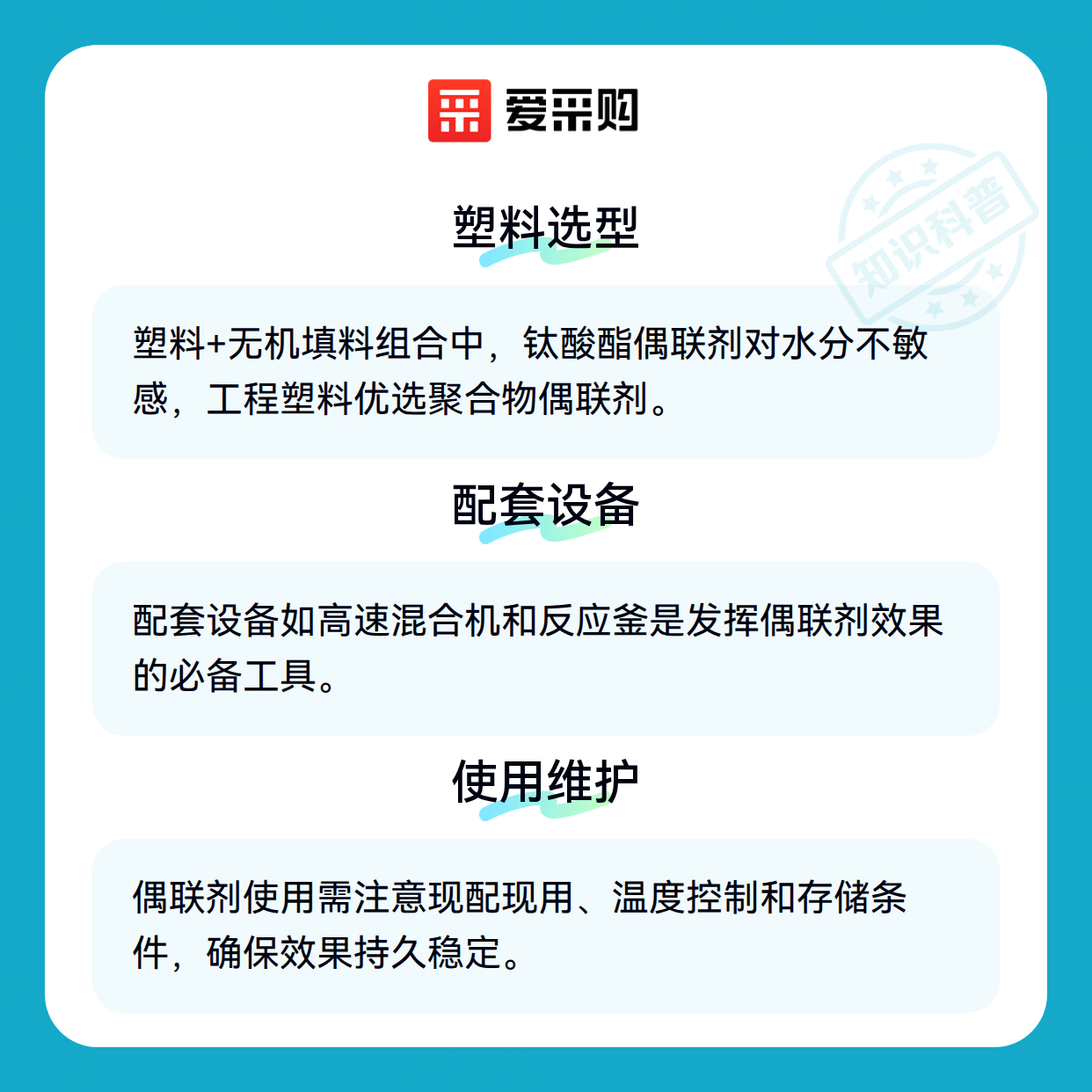 爱采购

塑料选型

塑料+无机填料组合中，钛酸酯偶联剂对水分不敏感，工程塑料优选聚合物偶联剂。

配套设备

配套设备如高速混合机和反应釜是发挥偶联剂效果的必备工具。

使用维护

偶联剂使用需注意现配现用、温度控制和存储条件，确保效果持久稳定。

知识科普